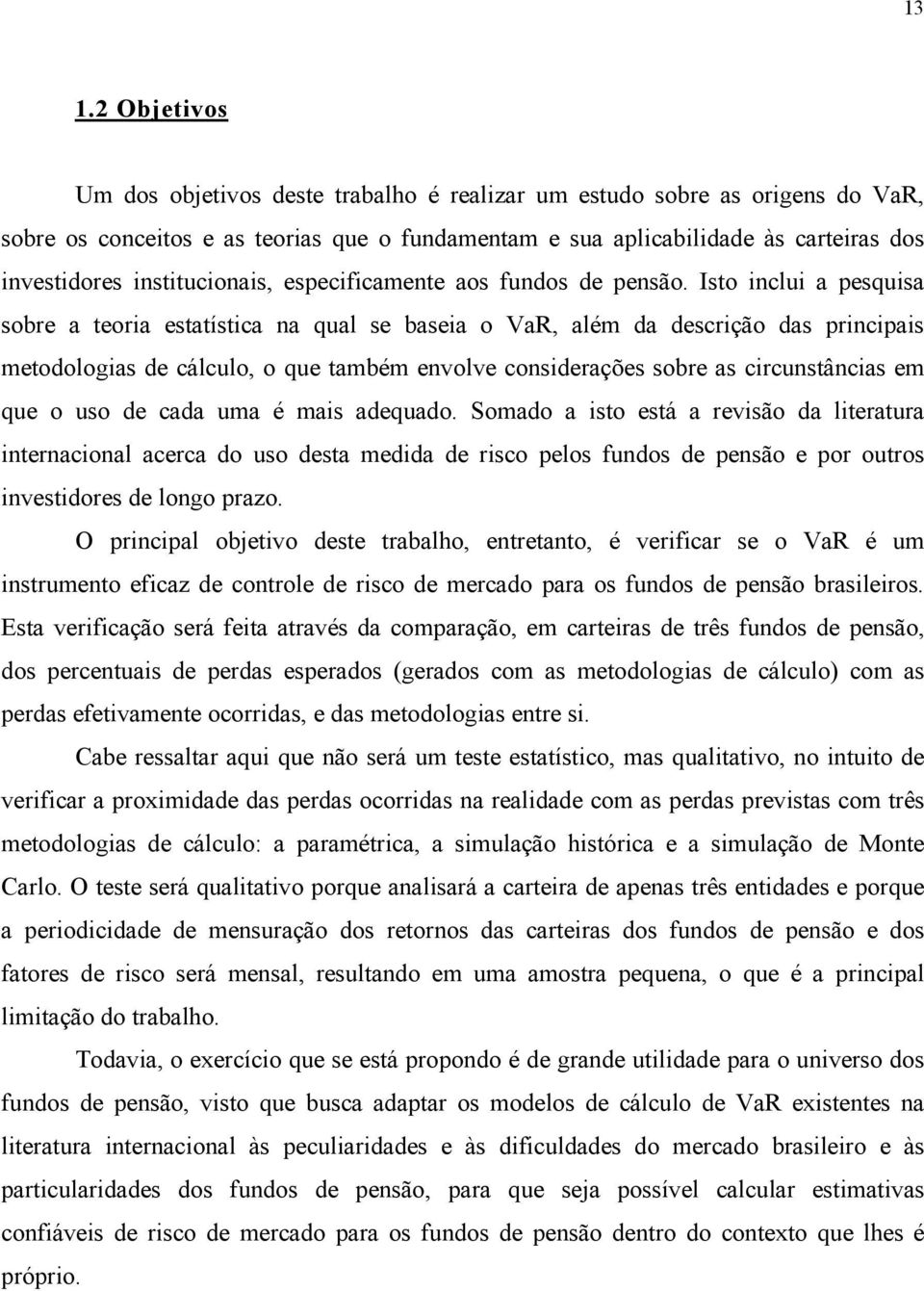 13

1.2 Objetivos

Um dos objetivos deste trabalho é realizar um estudo sobre as origens do VaR, sobre os conceitos e as teorias que o fundamentam e sua aplicabilidade às carteiras dos investidores institucionais, especificamente aos fundos de pensão. Isto inclui a pesquisa sobre a teoria estatística na qual se baseia o VaR, além da descrição das principais metodologias de cálculo, o que também envolve considerações sobre as circunstâncias em que o uso de cada uma é mais adequado. Somado a isto está a revisão da literatura internacional acerca do uso desta medida de risco pelos fundos de pensão e por outros investidores de longo prazo.

O principal objetivo deste trabalho, entretanto, é verificar se o VaR é um instrumento eficaz de controle de risco de mercado para os fundos de pensão brasileiros. Esta verificação será feita através da comparação, em carteiras de três fundos de pensão, dos percentuais de perdas esperados (gerados com as metodologias de cálculo) com as perdas efetivamente ocorridas, e das metodologias entre si.

Cabe ressaltar aqui que não será um teste estatístico, mas qualitativo, no intuito de verificar a proximidade das perdas ocorridas na realidade com as perdas previstas com três metodologias de cálculo: a paramétrica, a simulação histórica e a simulação de Monte Carlo. O teste será qualitativo porque analisará a carteira de apenas três entidades e porque a periodicidade de mensuração dos retornos das carteiras dos fundos de pensão e dos fatores de risco será mensal, resultando em uma amostra pequena, o que é a principal limitação do trabalho.

Todavia, o exercício que se está propondo é de grande utilidade para o universo dos fundos de pensão, visto que busca adaptar os modelos de cálculo de VaR existentes na literatura internacional às peculiaridades e às dificuldades do mercado brasileiro e às particularidades dos fundos de pensão, para que seja possível calcular estimativas confiáveis de risco de mercado para os fundos de pensão dentro do contexto que lhes é próprio.